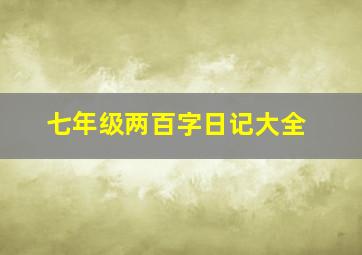 七年级两百字日记大全